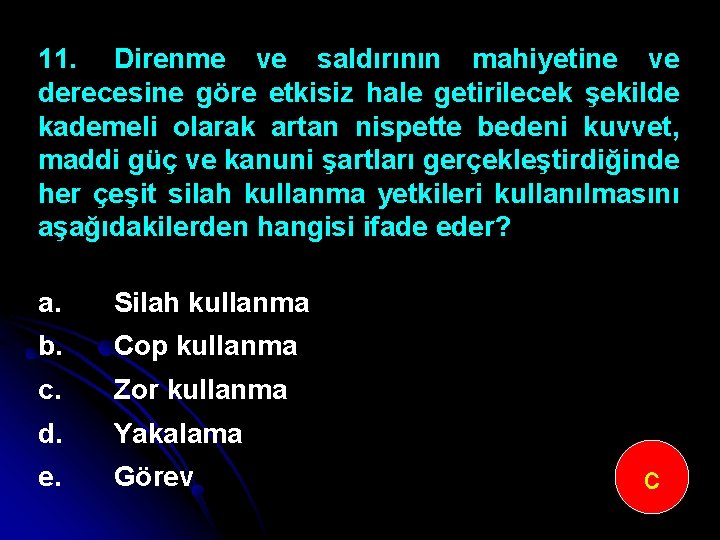 11. Direnme ve saldırının mahiyetine ve derecesine göre etkisiz hale getirilecek şekilde kademeli olarak artan nispette bedeni kuvvet, maddi güç ve kanuni şartları gerçekleştirdiğinde her çeşit silah kullanma yetkileri kullanılmasını aşağıdakilerden hangisi ifade eder?

a. Silah kullanma
b. Cop kullanma
c. Zor kullanma
d. Yakalama
e. Görev

c